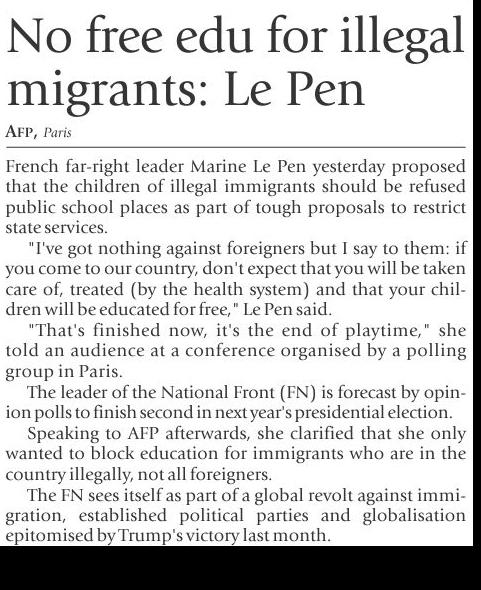 No free edu for illegal migrants: Le Pen

AFP, Paris

French far-right leader Marine Le Pen yesterday proposed that the children of illegal immigrants should be refused public school places as part of tough proposals to restrict state services.

"I've got nothing against foreigners but I say to them: if you come to our country, don't expect that you will be taken care of, treated (by the health system) and that your children will be educated for free," Le Pen said.

"That's finished now, it's the end of playtime," she told an audience at a conference organised by a polling group in Paris.

The leader of the National Front (FN) is forecast by opinion polls to finish second in next year's presidential election.

Speaking to AFP afterwards, she clarified that she only wanted to block education for immigrants who are in the country illegally, not all foreigners.

The FN sees itself as part of a global revolt against immigration, established political parties and globalisation epitomised by Trump's victory last month.